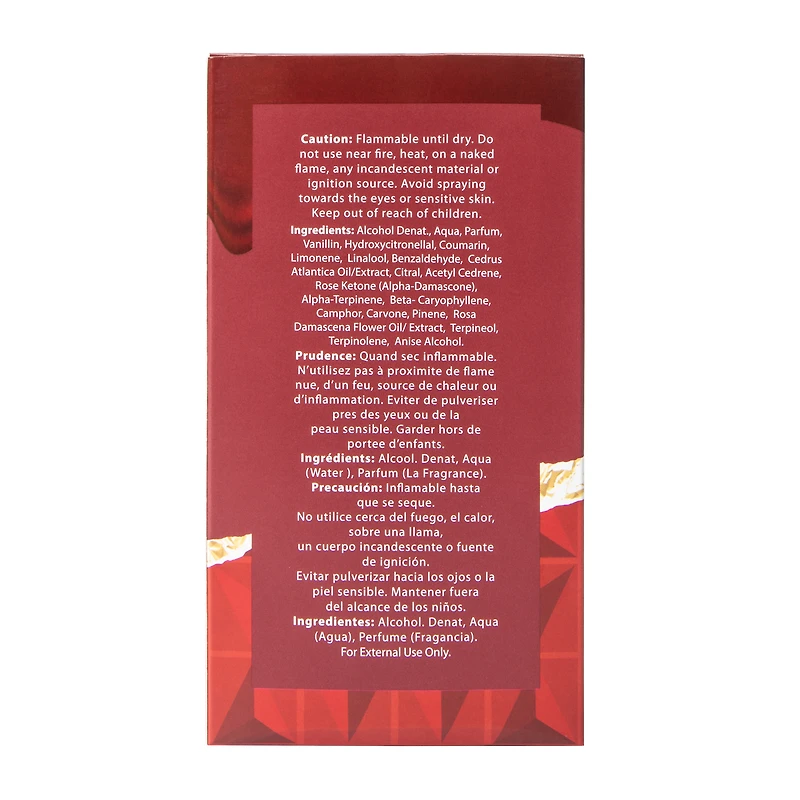 Caution: Flammable until dry. Do not use near fire, heat, on a naked flame, any incandescent material or ignition source. Avoid spraying towards the eyes or sensitive skin. Keep out of reach of children.

Ingredients: Alcohol Denat., Aqua, Parfum, Vanillin, Hydroxycitronellal, Coumarin, Limonene, Linalool, Benzaldehyde, Cedrus Atlantica Oil/Extract, Citral, Acetyl Cedrene, Rose Ketone (Alpha-Damascone), Alpha-Terpinene, Beta- Caryophyllene, Camphor, Carvone, Pinene, Rosa Damascena Flower Oil/ Extract, Terpineol, Terpinolene, Anise Alcohol.

Prudence: Quand sec inflammable. N'utilisez pas à proximite de flame nue, d'un feu, source de chaleur ou d'inflammation. Eviter de pulveriser pres des yeux ou de la peau sensible. Garder hors de portee d'enfants.

Ingrédients: Alcool. Denat, Aqua (Water ), Parfum (La Fragrance).

Precaución: Inflamable hasta que se seque.
No utilice cerca del fuego, el calor, sobre una llama, un cuerpo incandescente o fuente de ignición.
Evitar pulverizar hacia los ojos o la piel sensible. Mantener fuera del alcance de los niños.

Ingredientes: Alcohol. Denat, Aqua (Agua), Perfume (Fragancia).
For External Use Only.